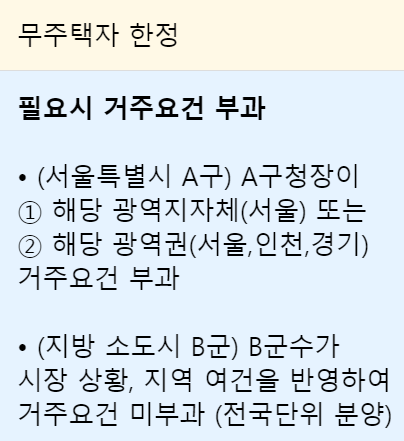 무주택자 한정

필요시 거주요건 부과

• (서울특별시 A구) A구청장이 ① 해당 광역지자체(서울) 또는 ② 해당 광역권(서울,인천,경기) 거주요건 부과

• (지방 소도시 B군) B군수가 시장 상황, 지역 여건을 반영하여 거주요건 미부과 (전국단위 분양)